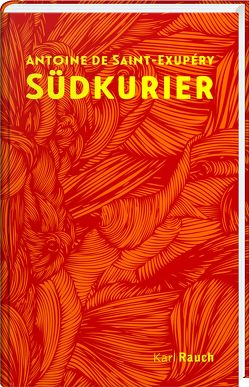 ANTOINE DE SAINT-EXUPÉRY
SÜDKURIER

Karl Rauch